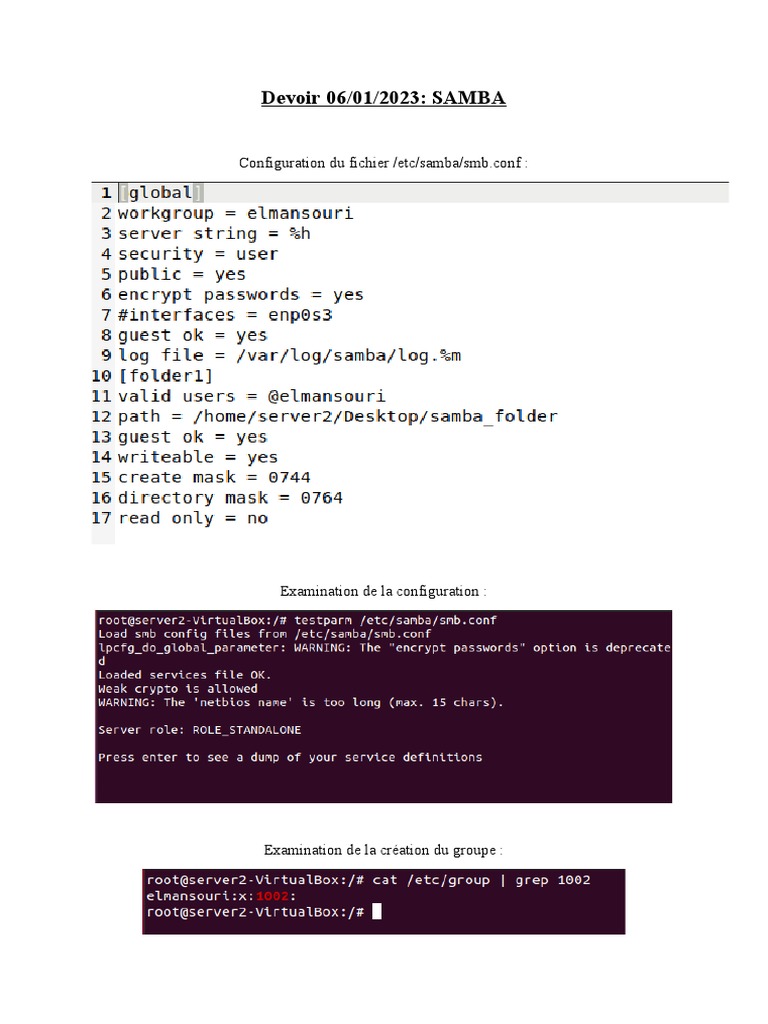 Devoir 06/01/2023: SAMBA

Configuration du fichier /etc/samba/smb.conf :

1 [global]
2 workgroup = elmansouri
3 server string = %h
4 security = user
5 public = yes
6 encrypt passwords = yes
7 #interfaces = enp0s3
8 guest ok = yes
9 log file = /var/log/samba/log.%m
10 [folder1]
11 valid users = @elmansouri
12 path = /home/server2/Desktop/samba_folder
13 guest ok = yes
14 writeable = yes
15 create mask = 0744
16 directory mask = 0764
17 read only = no

Examination de la configuration :

root@server2-VirtualBox:/# testparm /etc/samba/smb.conf
Load smb config files from /etc/samba/smb.conf
lpcfg_do_global_parameter: WARNING: The "encrypt passwords" option is deprecated
Loaded services file OK.
Weak crypto is allowed
WARNING: The 'netbios name' is too long (max. 15 chars).

Server role: ROLE_STANDALONE

Press enter to see a dump of your service definitions

Examination de la création du groupe :

root@server2-VirtualBox:/# cat /etc/group | grep 1002
elmansouri:x:1002:
root@server2-VirtualBox:/#